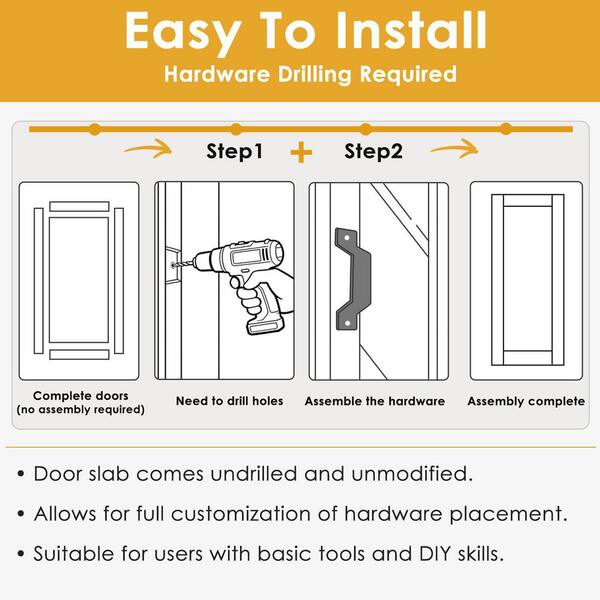 Easy To Install
Hardware Drilling Required

Step1 + Step2

Complete doors
(no assembly required)

Need to drill holes

Assemble the hardware

Assembly complete

• Door slab comes undrilled and unmodified.

• Allows for full customization of hardware placement.

• Suitable for users with basic tools and DIY skills.